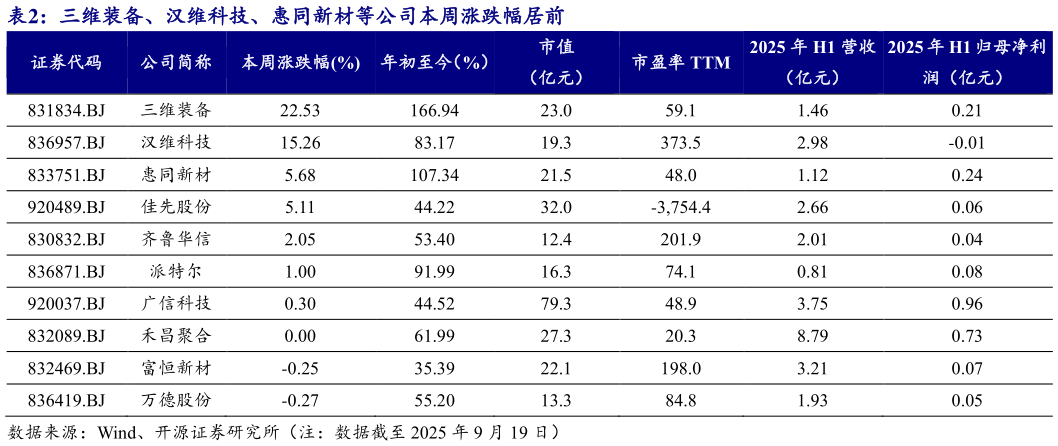 表2：三维装备、汉维科技、惠同新材等公司本周涨跌幅居前

| 证券代码 | 公司简称 | 本周涨跌幅(%) | 年初至今(%) | 市值（亿元） | 市盈率 TTM | 2025 年 H1 营收（亿元） | 2025 年 H1 归母净利润（亿元） |
|---|---|---|---|---|---|---|---|
| 831834.BJ | 三维装备 | 22.53 | 166.94 | 23.0 | 59.1 | 1.46 | 0.21 |
| 836957.BJ | 汉维科技 | 15.26 | 83.17 | 19.3 | 373.5 | 2.98 | -0.01 |
| 833751.BJ | 惠同新材 | 5.68 | 107.34 | 21.5 | 48.0 | 1.12 | 0.24 |
| 920489.BJ | 佳先股份 | 5.11 | 44.22 | 32.0 | -3,754.4 | 2.66 | 0.06 |
| 830832.BJ | 齐鲁华信 | 2.05 | 53.40 | 12.4 | 201.9 | 2.01 | 0.04 |
| 836871.BJ | 派特尔 | 1.00 | 91.99 | 16.3 | 74.1 | 0.81 | 0.08 |
| 920037.BJ | 广信科技 | 0.30 | 44.52 | 79.3 | 48.9 | 3.75 | 0.96 |
| 832089.BJ | 禾昌聚合 | 0.00 | 61.99 | 27.3 | 20.3 | 8.79 | 0.73 |
| 832469.BJ | 富恒新材 | -0.25 | 35.39 | 22.1 | 198.0 | 3.21 | 0.07 |
| 836419.BJ | 万德股份 | -0.27 | 55.20 | 13.3 | 84.8 | 1.93 | 0.05 |

数据来源：Wind、开源证券研究所（注：数据截至 2025 年 9 月 19 日）